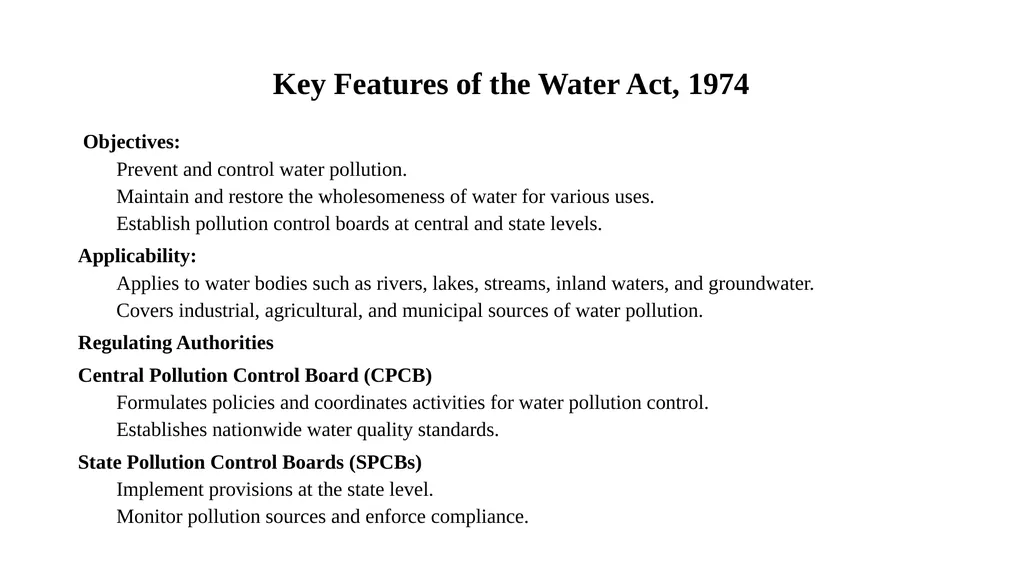 Key Features of the Water Act, 1974

Objectives:
Prevent and control water pollution.
Maintain and restore the wholesomeness of water for various uses.
Establish pollution control boards at central and state levels.

Applicability:
Applies to water bodies such as rivers, lakes, streams, inland waters, and groundwater.
Covers industrial, agricultural, and municipal sources of water pollution.

Regulating Authorities

Central Pollution Control Board (CPCB)
Formulates policies and coordinates activities for water pollution control.
Establishes nationwide water quality standards.

State Pollution Control Boards (SPCBs)
Implement provisions at the state level.
Monitor pollution sources and enforce compliance.